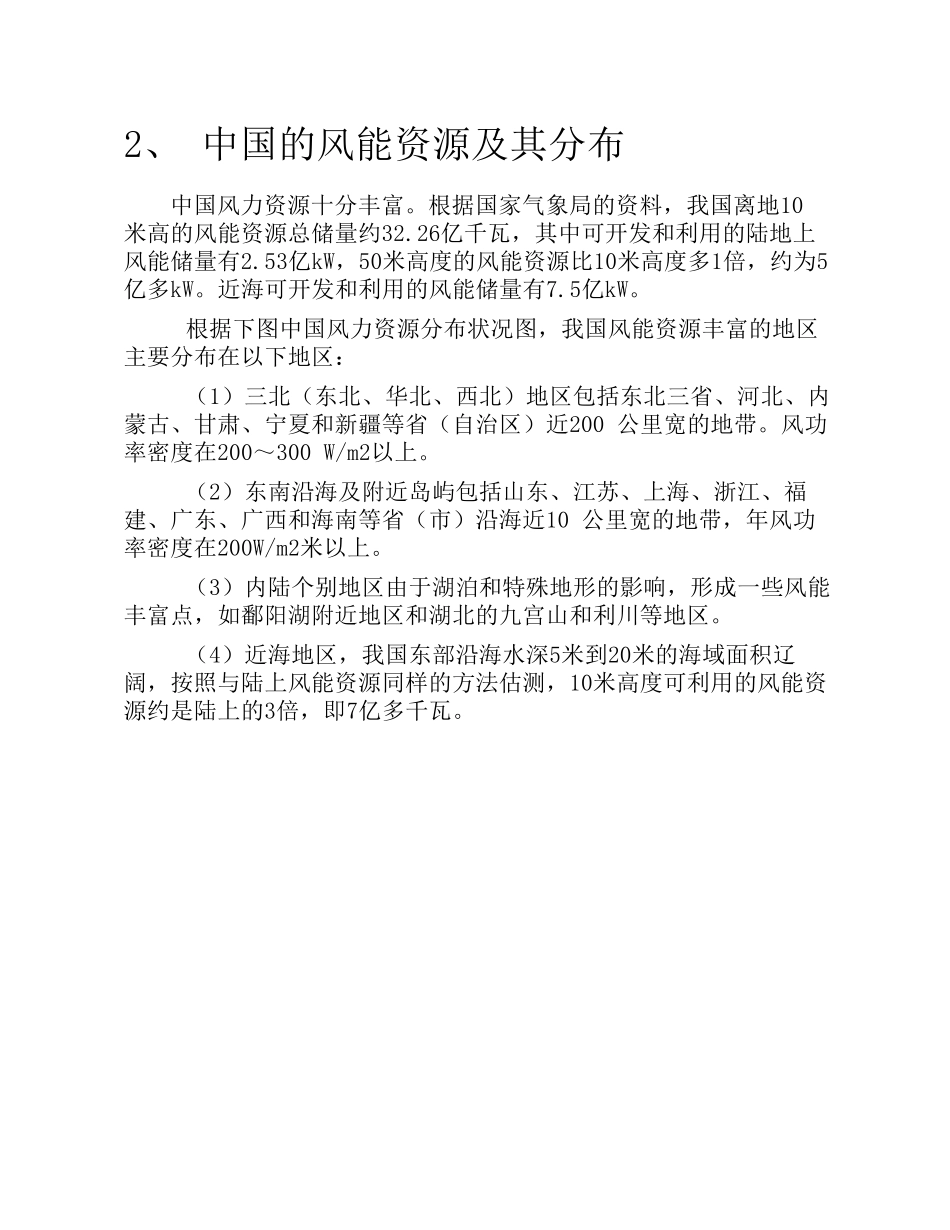 2、 中国的风能资源及其分布

中国风力资源十分丰富。根据国家气象局的资料，我国离地10米高的风能资源总储量约32.26亿千瓦，其中可开发和利用的陆地上风能储量有2.53亿kW，50米高度的风能资源比10米高度多1倍，约为5亿多kW。近海可开发和利用的风能储量有7.5亿kW。

根据下图中国风力资源分布状况图，我国风能资源丰富的地区主要分布在以下地区：

（1）三北（东北、华北、西北）地区包括东北三省、河北、内蒙古、甘肃、宁夏和新疆等省（自治区）近200 公里宽的地带。风功率密度在200～300 W/m2以上。

（2）东南沿海及附近岛屿包括山东、江苏、上海、浙江、福建、广东、广西和海南等省（市）沿海近10 公里宽的地带，年风功率密度在200W/m2米以上。

（3）内陆个别地区由于湖泊和特殊地形的影响，形成一些风能丰富点，如鄱阳湖附近地区和湖北的九宫山和利川等地区。

（4）近海地区，我国东部沿海水深5米到20米的海域面积辽阔，按照与陆上风能资源同样的方法估测，10米高度可利用的风能资源约是陆上的3倍，即7亿多千瓦。